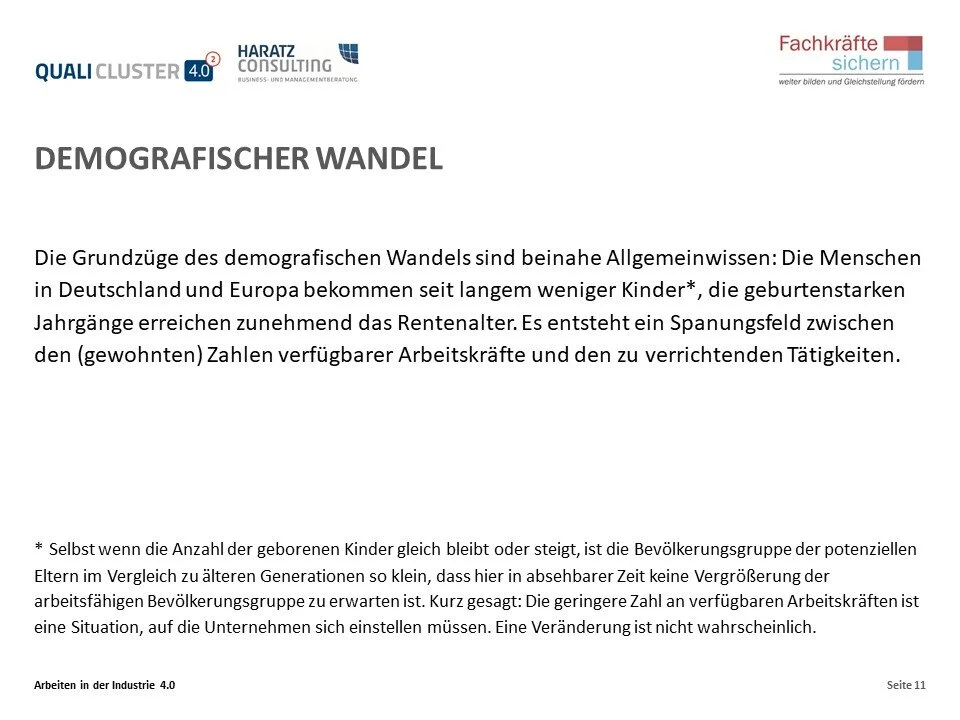 QUALI CLUSTER 4.0 2

HARATZ CONSULTING
BUSINESS- UND MANAGEMENTBERATUNG

Fachkräfte sichern
weiter bilden und Gleichstellung fördern

DEMOGRAFISCHER WANDEL

Die Grundzüge des demografischen Wandels sind beinahe Allgemeinwissen: Die Menschen in Deutschland und Europa bekommen seit langem weniger Kinder*, die geburtenstarken Jahrgänge erreichen zunehmend das Rentenalter. Es entsteht ein Spanungsfeld zwischen den (gewohnten) Zahlen verfügbarer Arbeitskräfte und den zu verrichtenden Tätigkeiten.

* Selbst wenn die Anzahl der geborenen Kinder gleich bleibt oder steigt, ist die Bevölkerungsgruppe der potenziellen Eltern im Vergleich zu älteren Generationen so klein, dass hier in absehbarer Zeit keine Vergrößerung der arbeitsfähigen Bevölkerungsgruppe zu erwarten ist. Kurz gesagt: Die geringere Zahl an verfügbaren Arbeitskräften ist eine Situation, auf die Unternehmen sich einstellen müssen. Eine Veränderung ist nicht wahrscheinlich.

Arbeiten in der Industrie 4.0

Seite 11